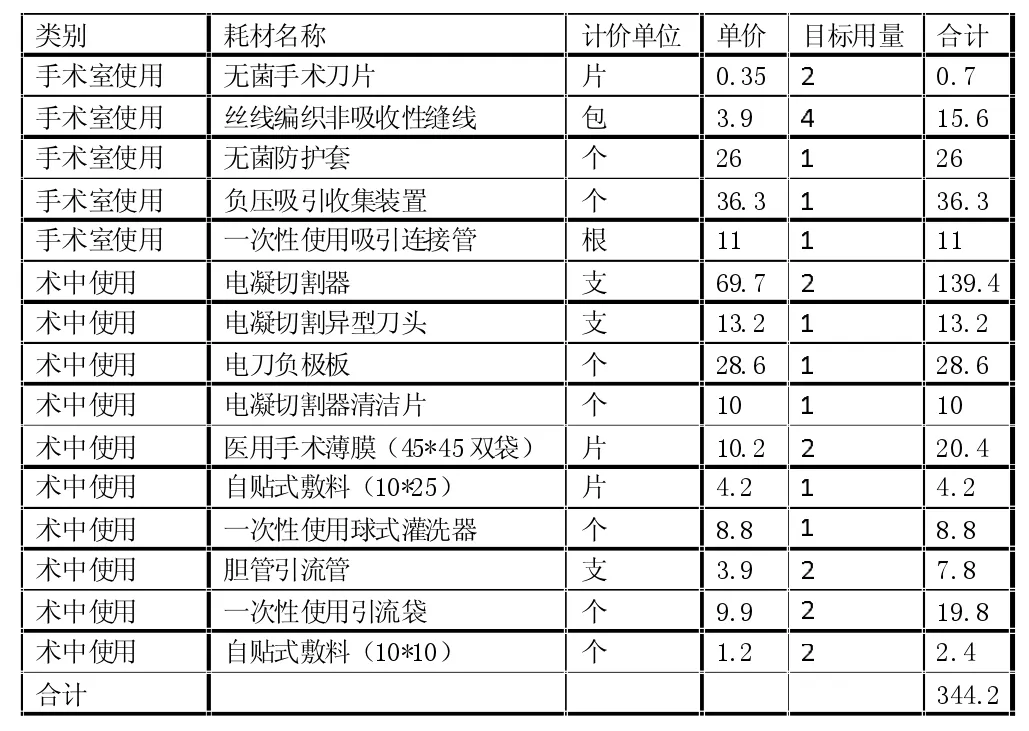 | 类别 | 耗材名称 | 计价单位 | 单价 | 目标用量 | 合计 |
|---|---|---|---|---|---|
| 手术室使用 | 无菌手术刀片 | 片 | 0.35 | 2 | 0.7 |
| 手术室使用 | 丝线编织非吸收性缝线 | 包 | 3.9 | 4 | 15.6 |
| 手术室使用 | 无菌防护套 | 个 | 26 | 1 | 26 |
| 手术室使用 | 负压吸引收集装置 | 个 | 36.3 | 1 | 36.3 |
| 手术室使用 | 一次性使用吸引连接管 | 根 | 11 | 1 | 11 |
| 术中使用 | 电凝切割器 | 支 | 69.7 | 2 | 139.4 |
| 术中使用 | 电凝切割异型刀头 | 支 | 13.2 | 1 | 13.2 |
| 术中使用 | 电刀负极板 | 个 | 28.6 | 1 | 28.6 |
| 术中使用 | 电凝切割器清洁片 | 个 | 10 | 1 | 10 |
| 术中使用 | 医用手术薄膜（45*45 双袋） | 片 | 10.2 | 2 | 20.4 |
| 术中使用 | 自贴式敷料（10*25） | 片 | 4.2 | 1 | 4.2 |
| 术中使用 | 一次性使用球式灌洗器 | 个 | 8.8 | 1 | 8.8 |
| 术中使用 | 胆管引流管 | 支 | 3.9 | 2 | 7.8 |
| 术中使用 | 一次性使用引流袋 | 个 | 9.9 | 2 | 19.8 |
| 术中使用 | 自贴式敷料（10*10） | 个 | 1.2 | 2 | 2.4 |
| 合计 | | | | | 344.2 |